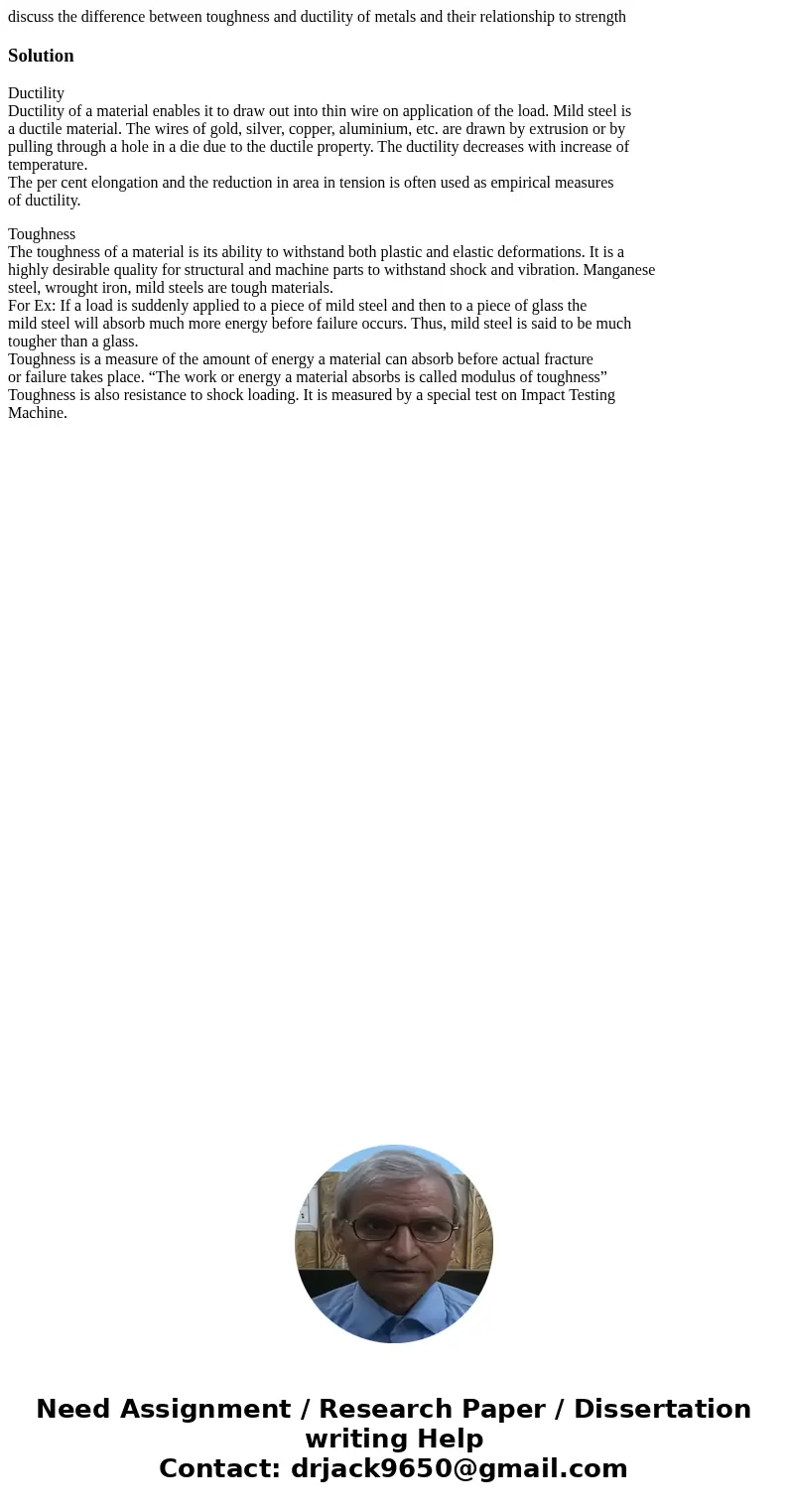 discuss the difference between toughness and ductility of metals and their relationship to strength

Solution

Ductility
Ductility of a material enables it to draw out into thin wire on application of the load. Mild steel is a ductile material. The wires of gold, silver, copper, aluminium, etc. are drawn by extrusion or by pulling through a hole in a die due to the ductile property. The ductility decreases with increase of temperature.
The per cent elongation and the reduction in area in tension is often used as empirical measures of ductility.

Toughness
The toughness of a material is its ability to withstand both plastic and elastic deformations. It is a highly desirable quality for structural and machine parts to withstand shock and vibration. Manganese steel, wrought iron, mild steels are tough materials.
For Ex: If a load is suddenly applied to a piece of mild steel and then to a piece of glass the mild steel will absorb much more energy before failure occurs. Thus, mild steel is said to be much tougher than a glass.
Toughness is a measure of the amount of energy a material can absorb before actual fracture or failure takes place. “The work or energy a material absorbs is called modulus of toughness”
Toughness is also resistance to shock loading. It is measured by a special test on Impact Testing Machine.

Need Assignment / Research Paper / Dissertation writing Help
Contact: drjack9650@gmail.com